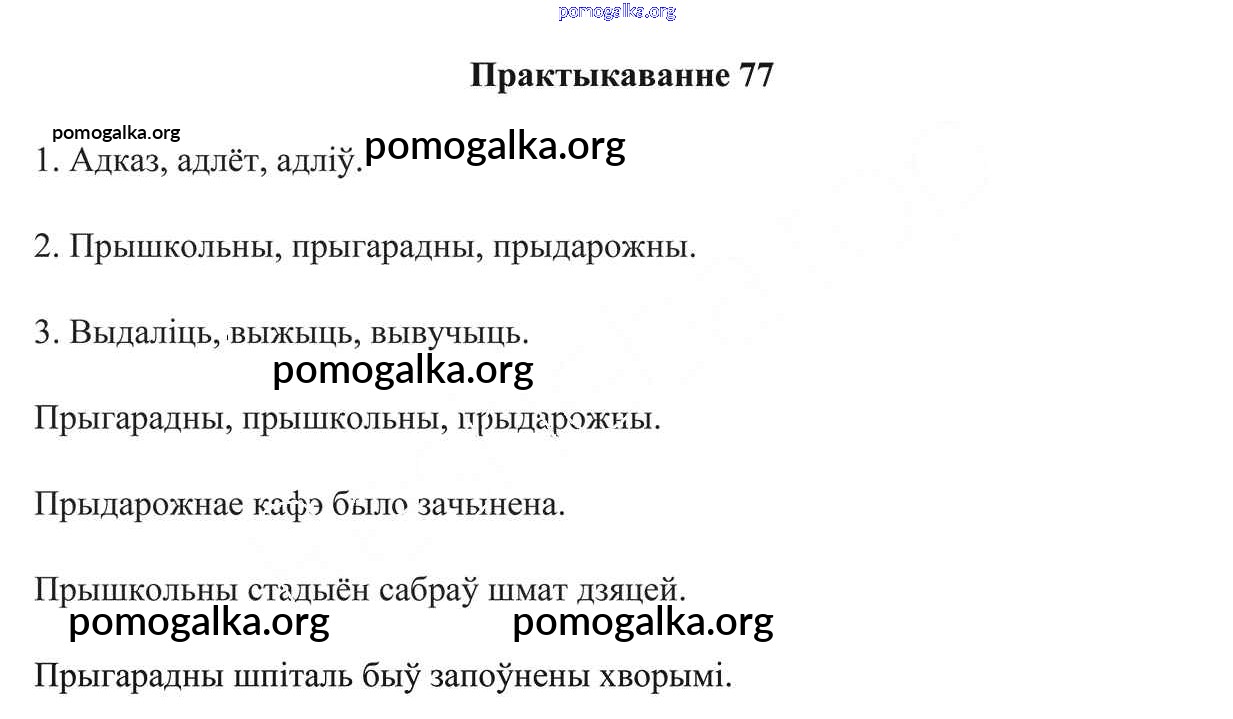 pomogalka.org

Практыкаванне 77

pomogalka.org

1. Адказ, адлёт, адліў. pomogalka.org

2. Прышкольны, прыгарадны, прыдарожны.

3. Выдаліць, выжыць, вывучыць.

pomogalka.org

Прыгарадны, прышкольны, прыдарожны.

Прыдарожнае кафэ было зачынена.

Прышкольны стадыён сабраў шмат дзяцей.

pomogalka.org pomogalka.org

Прыгарадны шпіталь быў запоўнены хворымі.